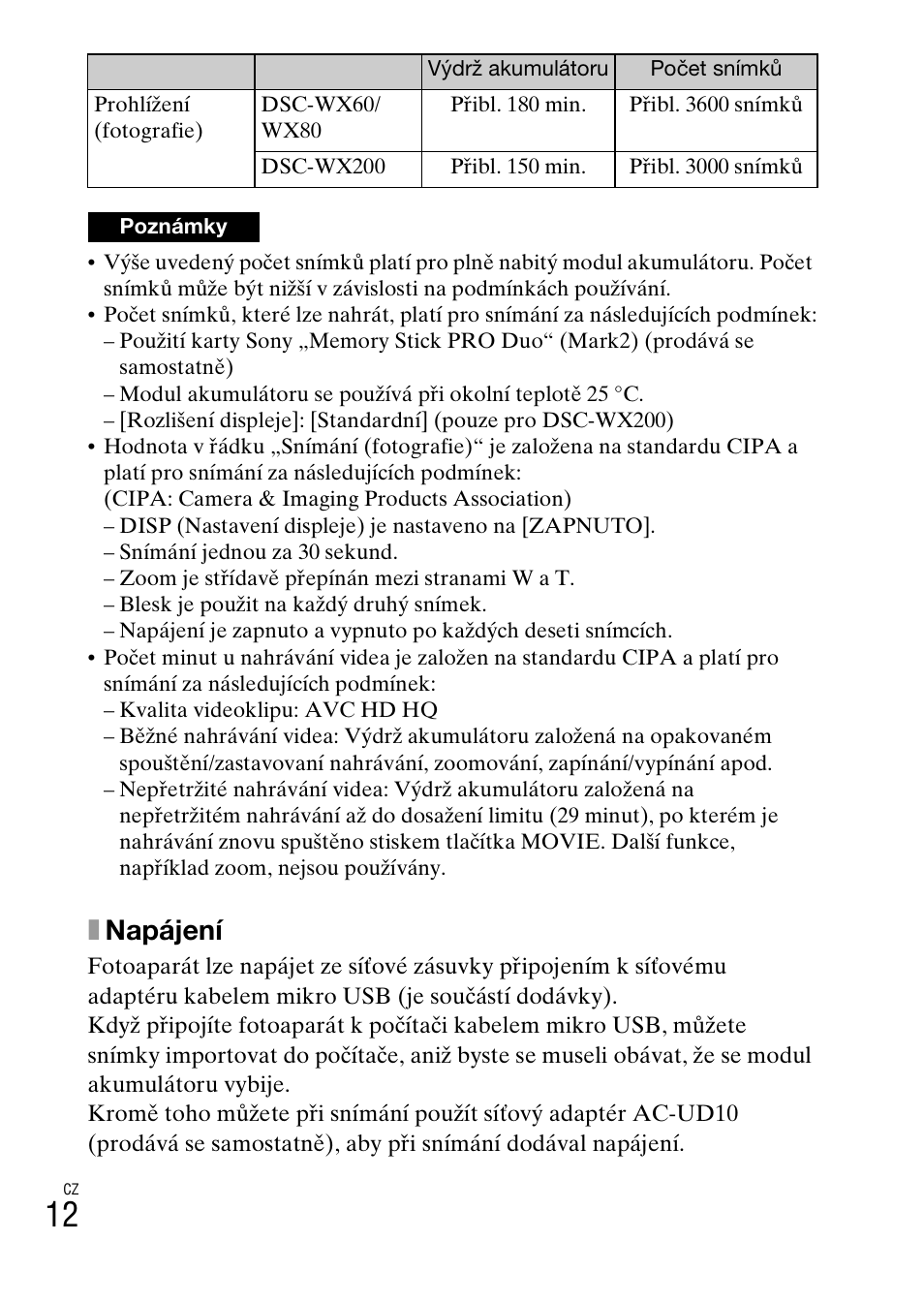 | | | Výdrž akumulátoru | Počet snímků |
|---|---|---|---|
| Prohlížení (fotografie) | DSC-WX60/ WX80 | Přibl. 180 min. | Přibl. 3600 snímků |
| | DSC-WX200 | Přibl. 150 min. | Přibl. 3000 snímků |

Poznámky

• Výše uvedený počet snímků platí pro plně nabitý modul akumulátoru. Počet snímků může být nižší v závislosti na podmínkách používání.
• Počet snímků, které lze nahrát, platí pro snímání za následujících podmínek:
– Použití karty Sony „Memory Stick PRO Duo“ (Mark2) (prodává se samostatně)
– Modul akumulátoru se používá při okolní teplotě 25 °C.
– [Rozlišení displeje]: [Standardní] (pouze pro DSC-WX200)
• Hodnota v řádku „Snímání (fotografie)“ je založena na standardu CIPA a platí pro snímání za následujících podmínek:
(CIPA: Camera & Imaging Products Association)
– DISP (Nastavení displeje) je nastaveno na [ZAPNUTO].
– Snímání jednou za 30 sekund.
– Zoom je střídavě přepínán mezi stranami W a T.
– Blesk je použit na každý druhý snímek.
– Napájení je zapnuto a vypnuto po každých deseti snímcích.
• Počet minut u nahrávání videa je založen na standardu CIPA a platí pro snímání za následujících podmínek:
– Kvalita videoklipu: AVC HD HQ
– Běžné nahrávání videa: Výdrž akumulátoru založená na opakovaném spouštění/zastavovaní nahrávání, zoomování, zapínání/vypínání apod.
– Nepřetržité nahrávání videa: Výdrž akumulátoru založená na nepřetržitém nahrávání až do dosažení limitu (29 minut), po kterém je nahrávání znovu spuštěno stiskem tlačítka MOVIE. Další funkce, například zoom, nejsou používány.

Napájení

Fotoaparát lze napájet ze síťové zásuvky připojením k síťovému adaptéru kabelem mikro USB (je součástí dodávky).
Když připojíte fotoaparát k počítači kabelem mikro USB, můžete snímky importovat do počítače, aniž byste se museli obávat, že se modul akumulátoru vybije.
Kromě toho můžete při snímání použít síťový adaptér AC-UD10 (prodává se samostatně), aby při snímání dodával napájení.

CZ
12